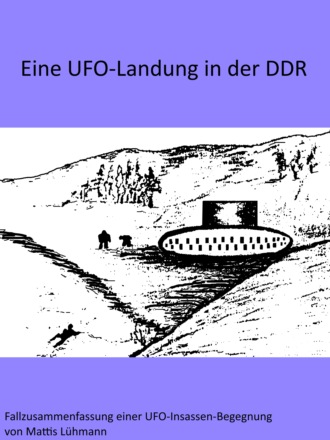 Eine UFO-Landung in der DDR

Fallzusammenfassung einer UFO-Insassen-Begegnung
von Mattis Lühmann